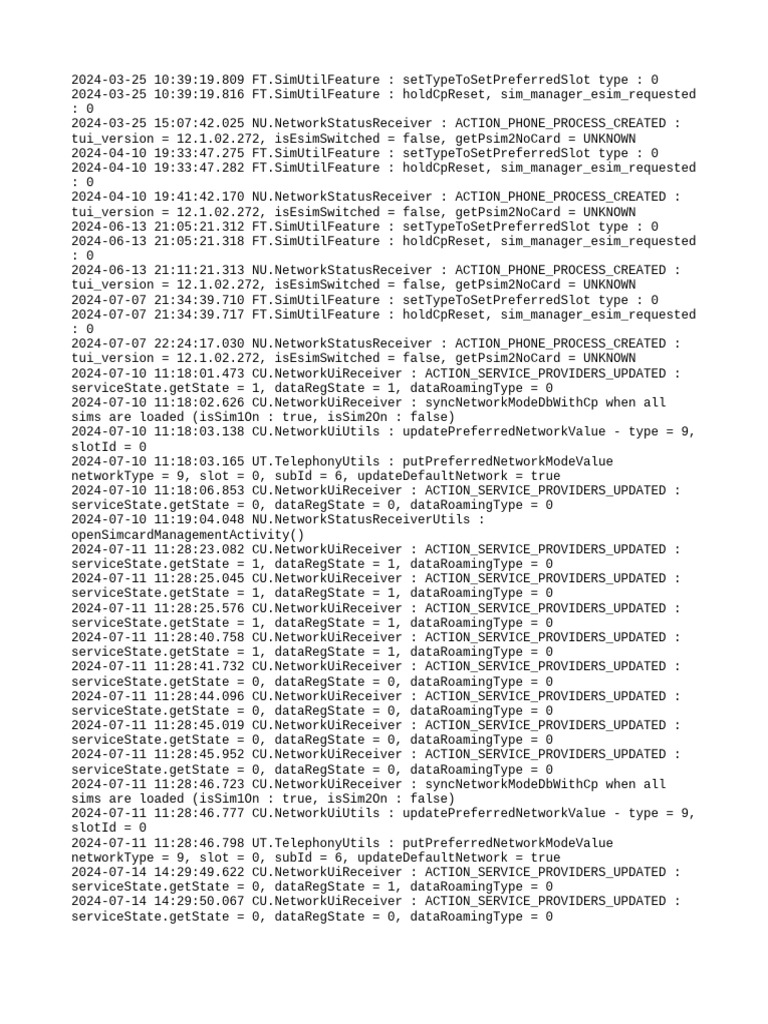 2024-03-25 10:39:19.809 FT.SimUtilFeature : setTypeToSetPreferredSlot type : 0
2024-03-25 10:39:19.816 FT.SimUtilFeature : holdCpReset, sim_manager_esim_requested : 0
2024-03-25 15:07:42.025 NU.NetworkStatusReceiver : ACTION_PHONE_PROCESS_CREATED : tui_version = 12.1.02.272, isEsimSwitched = false, getPsim2NoCard = UNKNOWN
2024-04-10 19:33:47.275 FT.SimUtilFeature : setTypeToSetPreferredSlot type : 0
2024-04-10 19:33:47.282 FT.SimUtilFeature : holdCpReset, sim_manager_esim_requested : 0
2024-04-10 19:41:42.170 NU.NetworkStatusReceiver : ACTION_PHONE_PROCESS_CREATED : tui_version = 12.1.02.272, isEsimSwitched = false, getPsim2NoCard = UNKNOWN
2024-06-13 21:05:21.312 FT.SimUtilFeature : setTypeToSetPreferredSlot type : 0
2024-06-13 21:05:21.318 FT.SimUtilFeature : holdCpReset, sim_manager_esim_requested : 0
2024-06-13 21:11:21.313 NU.NetworkStatusReceiver : ACTION_PHONE_PROCESS_CREATED : tui_version = 12.1.02.272, isEsimSwitched = false, getPsim2NoCard = UNKNOWN
2024-07-07 21:34:39.710 FT.SimUtilFeature : setTypeToSetPreferredSlot type : 0
2024-07-07 21:34:39.717 FT.SimUtilFeature : holdCpReset, sim_manager_esim_requested : 0
2024-07-07 22:24:17.030 NU.NetworkStatusReceiver : ACTION_PHONE_PROCESS_CREATED : tui_version = 12.1.02.272, isEsimSwitched = false, getPsim2NoCard = UNKNOWN
2024-07-10 11:18:01.473 CU.NetworkUiReceiver : ACTION_SERVICE_PROVIDERS_UPDATED : serviceState.getState = 1, dataRegState = 1, dataRoamingType = 0
2024-07-10 11:18:02.626 CU.NetworkUiReceiver : syncNetworkModeDbWithCp when all sims are loaded (isSim1On : true, isSim2On : false)
2024-07-10 11:18:03.138 CU.NetworkUiUtils : updatePreferredNetworkValue - type = 9, slotId = 0
2024-07-10 11:18:03.165 UT.TelephonyUtils : putPreferredNetworkModeValue networkType = 9, slot = 0, subId = 6, updateDefaultNetwork = true
2024-07-10 11:18:06.853 CU.NetworkUiReceiver : ACTION_SERVICE_PROVIDERS_UPDATED : serviceState.getState = 0, dataRegState = 0, dataRoamingType = 0
2024-07-10 11:19:04.048 NU.NetworkStatusReceiverUtils : openSimcardManagementActivity()
2024-07-11 11:28:23.082 CU.NetworkUiReceiver : ACTION_SERVICE_PROVIDERS_UPDATED : serviceState.getState = 1, dataRegState = 1, dataRoamingType = 0
2024-07-11 11:28:25.045 CU.NetworkUiReceiver : ACTION_SERVICE_PROVIDERS_UPDATED : serviceState.getState = 1, dataRegState = 1, dataRoamingType = 0
2024-07-11 11:28:25.576 CU.NetworkUiReceiver : ACTION_SERVICE_PROVIDERS_UPDATED : serviceState.getState = 1, dataRegState = 1, dataRoamingType = 0
2024-07-11 11:28:40.758 CU.NetworkUiReceiver : ACTION_SERVICE_PROVIDERS_UPDATED : serviceState.getState = 1, dataRegState = 1, dataRoamingType = 0
2024-07-11 11:28:41.732 CU.NetworkUiReceiver : ACTION_SERVICE_PROVIDERS_UPDATED : serviceState.getState = 0, dataRegState = 0, dataRoamingType = 0
2024-07-11 11:28:44.096 CU.NetworkUiReceiver : ACTION_SERVICE_PROVIDERS_UPDATED : serviceState.getState = 0, dataRegState = 0, dataRoamingType = 0
2024-07-11 11:28:45.019 CU.NetworkUiReceiver : ACTION_SERVICE_PROVIDERS_UPDATED : serviceState.getState = 0, dataRegState = 0, dataRoamingType = 0
2024-07-11 11:28:45.952 CU.NetworkUiReceiver : ACTION_SERVICE_PROVIDERS_UPDATED : serviceState.getState = 0, dataRegState = 0, dataRoamingType = 0
2024-07-11 11:28:46.723 CU.NetworkUiReceiver : syncNetworkModeDbWithCp when all sims are loaded (isSim1On : true, isSim2On : false)
2024-07-11 11:28:46.777 CU.NetworkUiUtils : updatePreferredNetworkValue - type = 9, slotId = 0
2024-07-11 11:28:46.798 UT.TelephonyUtils : putPreferredNetworkModeValue networkType = 9, slot = 0, subId = 6, updateDefaultNetwork = true
2024-07-14 14:29:49.622 CU.NetworkUiReceiver : ACTION_SERVICE_PROVIDERS_UPDATED : serviceState.getState = 0, dataRegState = 1, dataRoamingType = 0
2024-07-14 14:29:50.067 CU.NetworkUiReceiver : ACTION_SERVICE_PROVIDERS_UPDATED : serviceState.getState = 0, dataRegState = 0, dataRoamingType = 0